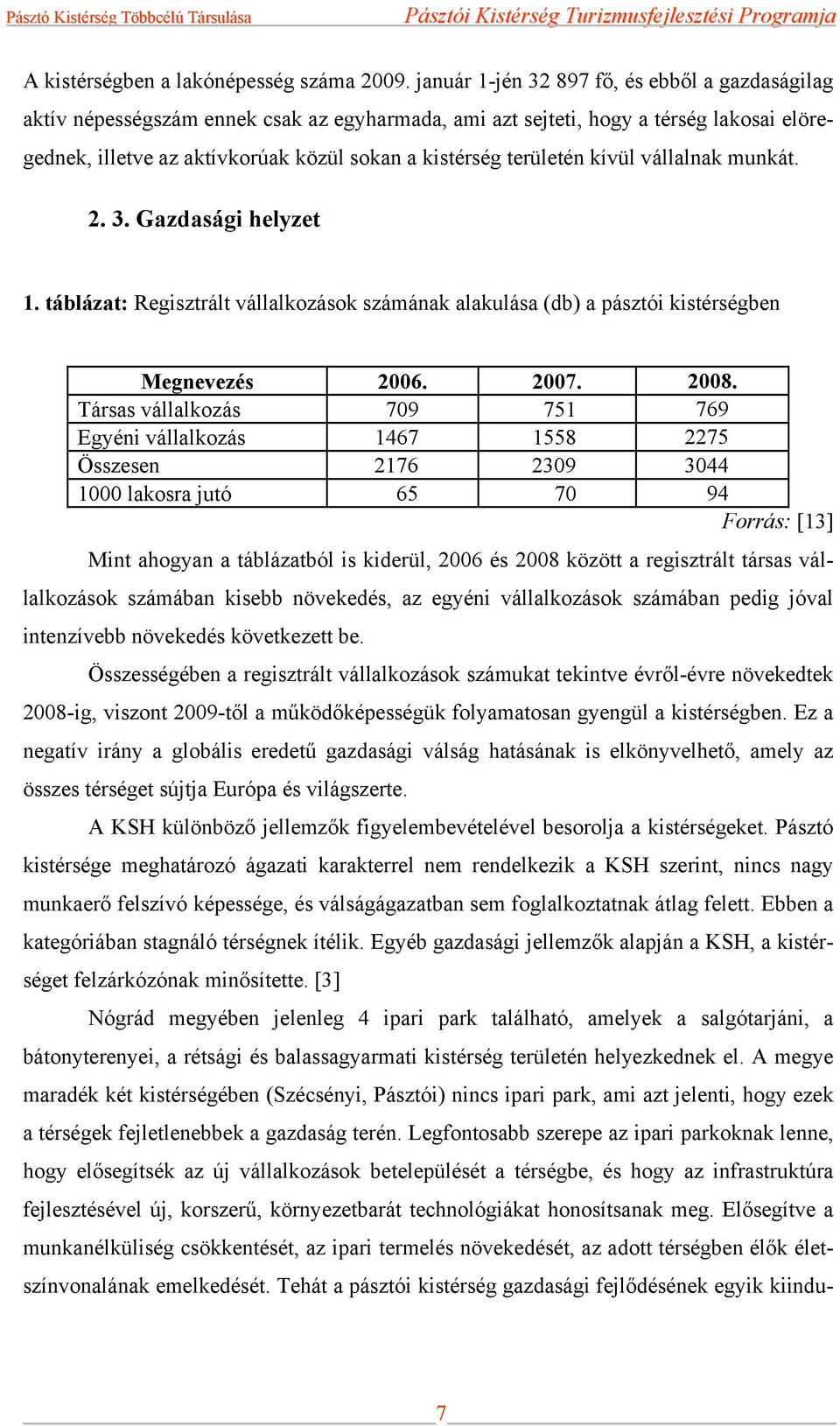 Pásztó Kistérség Többcélú Társulása Pásztói Kistérség Turizmusfejlesztési Programja

A kistérségben a lakónépesség száma 2009. január 1-jén 32 897 fő, és ebből a gazdaságilag aktív népességszám ennek csak az egyharmada, ami azt sejteti, hogy a térség lakosai elöregednek, illetve az aktívkorúak közül sokan a kistérség területén kívül vállalnak munkát.

2. 3. Gazdasági helyzet

1. táblázat: Regisztrált vállalkozások számának alakulása (db) a pásztói kistérségben

| Megnevezés | 2006. | 2007. | 2008. |
|---|---|---|---|
| Társas vállalkozás | 709 | 751 | 769 |
| Egyéni vállalkozás | 1467 | 1558 | 2275 |
| Összesen | 2176 | 2309 | 3044 |
| 1000 lakosra jutó | 65 | 70 | 94 |

Forrás: [13]

Mint ahogyan a táblázatból is kiderül, 2006 és 2008 között a regisztrált társas vállalkozások számában kisebb növekedés, az egyéni vállalkozások számában pedig jóval intenzívebb növekedés következett be.

Összességében a regisztrált vállalkozások számukat tekintve évről-évre növekedtek 2008-ig, viszont 2009-től a működőképességük folyamatosan gyengül a kistérségben. Ez a negatív irány a globális eredetű gazdasági válság hatásának is elkönyvelhető, amely az összes térséget sújtja Európa és világszerte.

A KSH különböző jellemzők figyelembevételével besorolja a kistérségeket. Pásztó kistérsége meghatározó ágazati karakterrel nem rendelkezik a KSH szerint, nincs nagy munkaerő felszívó képessége, és válságágazatban sem foglalkoztatnak átlag felett. Ebben a kategóriában stagnáló térségnek ítélik. Egyéb gazdasági jellemzők alapján a KSH, a kistérséget felzárkózónak minősítette. [3]

Nógrád megyében jelenleg 4 ipari park található, amelyek a salgótarjáni, a bátonyterenyei, a rétsági és balassagyarmati kistérség területén helyezkednek el. A megye maradék két kistérségében (Szécsényi, Pásztói) nincs ipari park, ami azt jelenti, hogy ezek a térségek fejletlenebbek a gazdaság terén. Legfontosabb szerepe az ipari parkoknak lenne, hogy elősegítsék az új vállalkozások betelepülését a térségbe, és hogy az infrastruktúra fejlesztésével új, korszerű, környezetbarát technológiákat honosítsanak meg. Elősegítve a munkanélküliség csökkentését, az ipari termelés növekedését, az adott térségben élők életszínvonalának emelkedését. Tehát a pásztói kistérség gazdasági fejlődésének egyik kiindu-

7